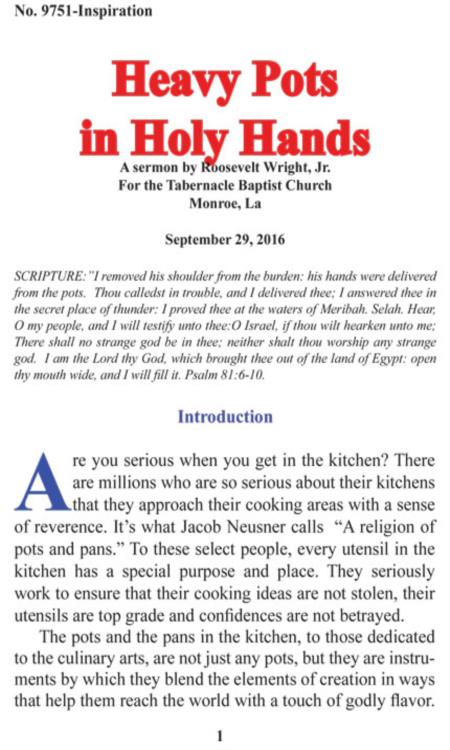 No. 9751-Inspiration

Heavy Pots in Holy Hands

A sermon by Roosevelt Wright, Jr.
For the Tabernacle Baptist Church
Monroe, La

September 29, 2016

SCRIPTURE: "I removed his shoulder from the burden: his hands were delivered from the pots. Thou calledst in trouble, and I delivered thee; I answered thee in the secret place of thunder: I proved thee at the waters of Meribah. Selah. Hear, O my people, and I will testify unto thee:O Israel, if thou wilt hearken unto me; There shall no strange god be in thee; neither shalt thou worship any strange god. I am the Lord thy God, which brought thee out of the land of Egypt: open thy mouth wide, and I will fill it. Psalm 81:6-10.

Introduction

Are you serious when you get in the kitchen? There are millions who are so serious about their kitchens that they approach their cooking areas with a sense of reverence. It's what Jacob Neusner calls "A religion of pots and pans." To these select people, every utensil in the kitchen has a special purpose and place. They seriously work to ensure that their cooking ideas are not stolen, their utensils are top grade and confidences are not betrayed.

The pots and the pans in the kitchen, to those dedicated to the culinary arts, are not just any pots, but they are instruments by which they blend the elements of creation in ways that help them reach the world with a touch of godly flavor.

1